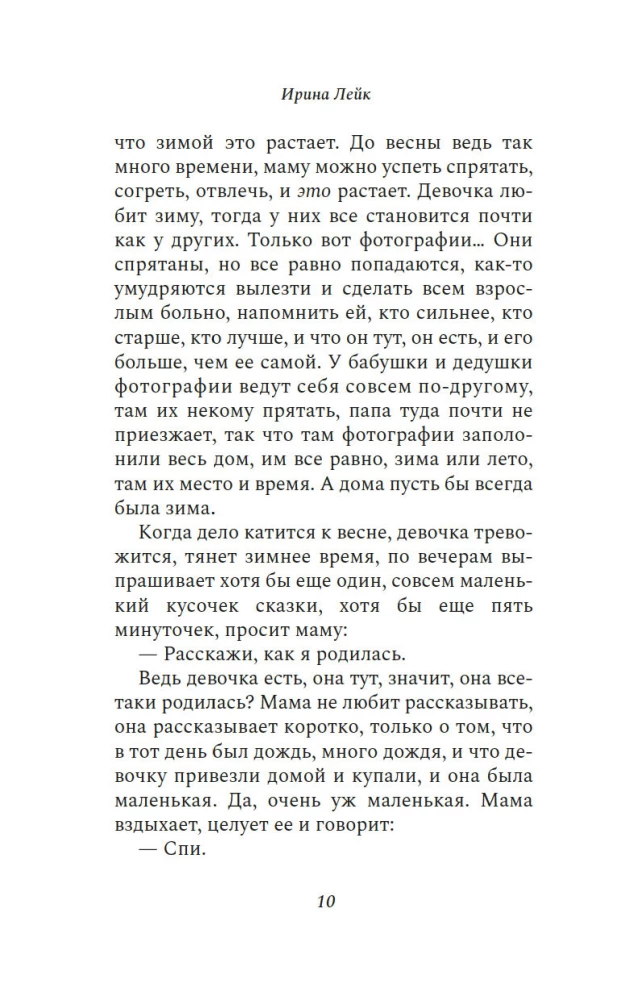 Ирина Лейк

что зимой это растает. До весны ведь так много времени, маму можно успеть спрятать, согреть, отвлечь, и это растает. Девочка любит зиму, тогда у них все становится почти как у других. Только вот фотографии… Они спрятаны, но все равно попадаются, как-то умудряются вылезти и сделать всем взрослым больно, напомнить ей, кто сильнее, кто старше, кто лучше, и что он тут, он есть, и его больше, чем ее самой. У бабушки и дедушки фотографии ведут себя совсем по-другому, там их некому прятать, папа туда почти не приезжает, так что там фотографии заполонили весь дом, им все равно, зима или лето, там их место и время. А дома пусть бы всегда была зима.

Когда дело катится к весне, девочка тревожится, тянет зимнее время, по вечерам выпрашивает хотя бы еще один, совсем маленький кусочек сказки, хотя бы еще пять минуточек, просит маму:

— Расскажи, как я родилась.

Ведь девочка есть, она тут, значит, она все-таки родилась? Мама не любит рассказывать, она рассказывает коротко, только о том, что в тот день был дождь, много дождя, и что девочку привезли домой и купали, и она была маленькая. Да, очень уж маленькая. Мама вздыхает, целует ее и говорит:

— Спи.

10